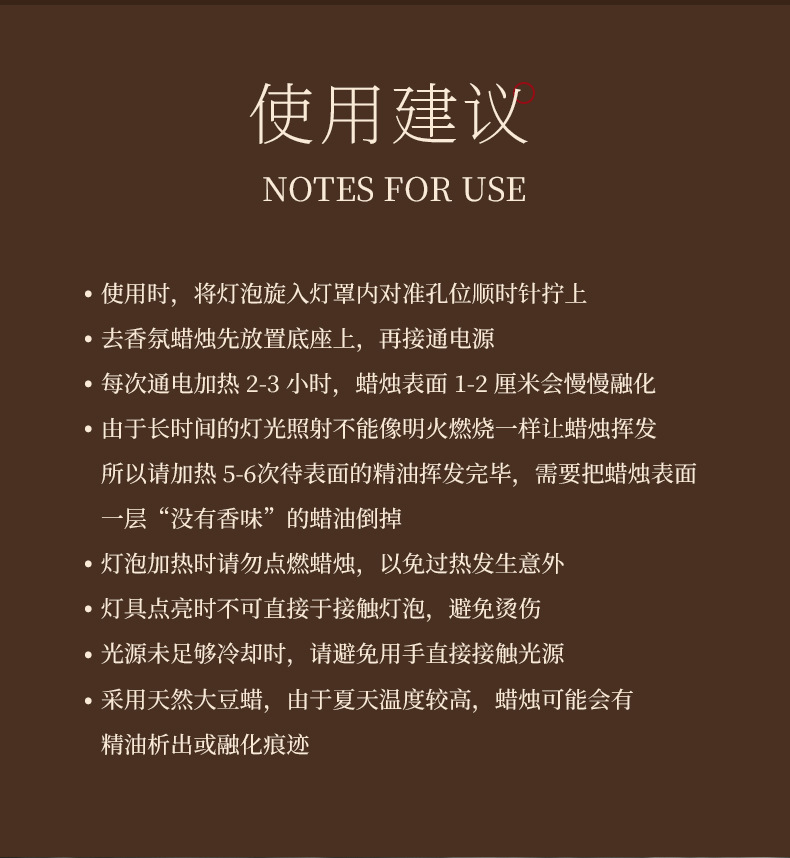 使用建议

NOTES FOR USE

• 使用时，将灯泡旋入灯罩内对准孔位顺时针拧上
• 去香氛蜡烛先放置底座上，再接通电源
• 每次通电加热2-3小时，蜡烛表面1-2厘米会慢慢融化
• 由于长时间的灯光照射不能像明火燃烧一样让蜡烛挥发所以请加热5-6次待表面的精油挥发完毕，需要把蜡烛表面一层“没有香味”的蜡油倒掉
• 灯泡加热时请勿点燃蜡烛，以免过热发生意外
• 灯具点亮时不可直接于接触灯泡，避免烫伤
• 光源未足够冷却时，请避免用手直接接触光源
• 采用天然大豆蜡，由于夏天温度较高，蜡烛可能会有精油析出或融化痕迹